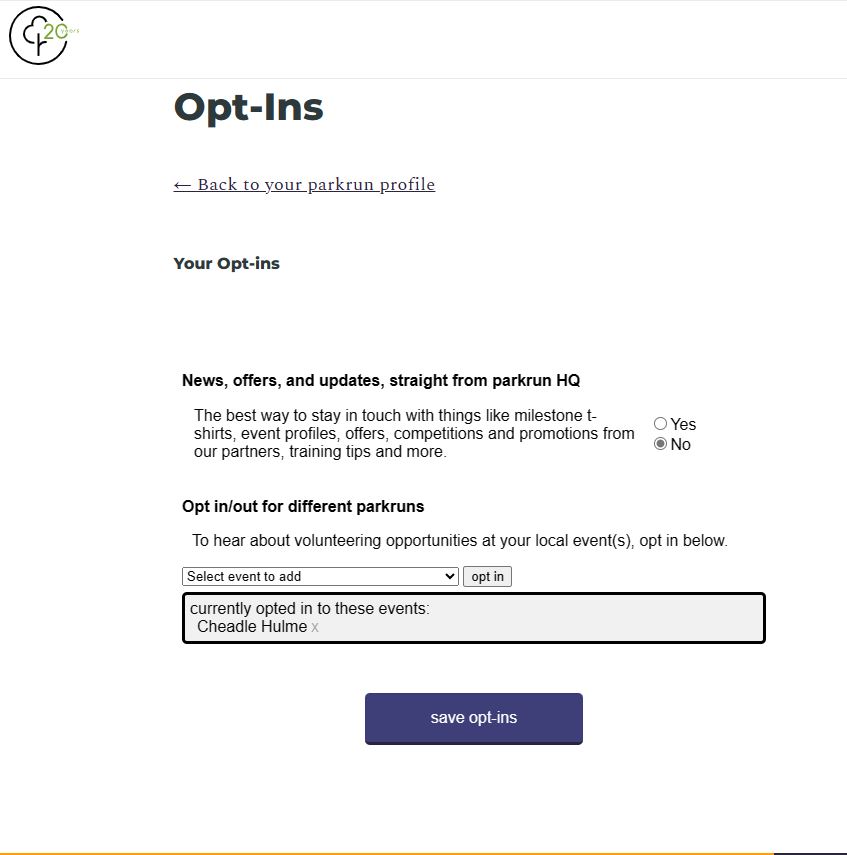 20 years

Opt-Ins

← Back to your parkrun profile

Your Opt-ins

News, offers, and updates, straight from parkrun HQ

The best way to stay in touch with things like milestone t-shirts, event profiles, offers, competitions and promotions from our partners, training tips and more.

Yes
No

Opt in/out for different parkruns

To hear about volunteering opportunities at your local event(s), opt in below.

Select event to add
opt in

currently opted in to these events:
Cheadle Hulme x

save opt-ins